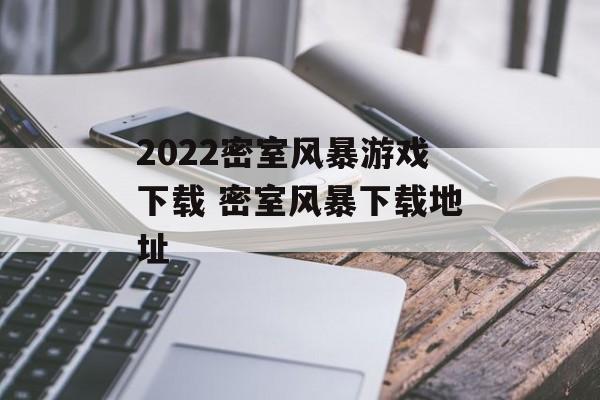 2022密室风暴游戏下载 密室风暴下载地址